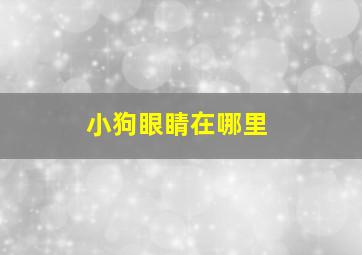 小狗眼睛在哪里